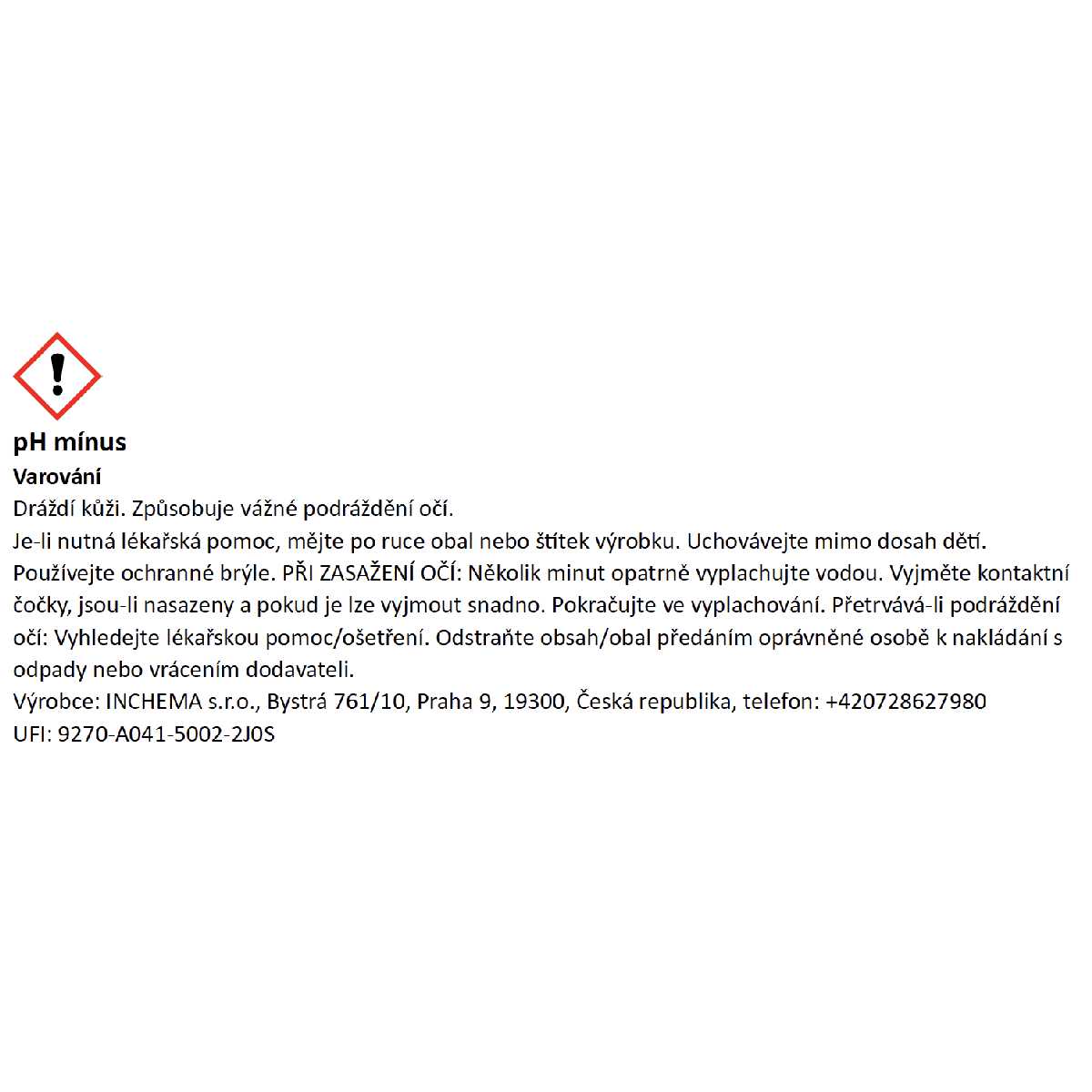 pH mínus
Varování
Dráždí kůži. Způsobuje vážné podráždění očí.
Je-li nutná lékařská pomoc, mějte po ruce obal nebo štítek výrobku. Uchovávejte mimo dosah dětí. Používejte ochranné brýle. PŘI ZASAŽENÍ OČÍ: Několik minut opatrně vyplachujte vodou. Vyjměte kontaktní čočky, jsou-li nasazeny a pokud je lze vyjmout snadno. Pokračujte ve vyplachování. Přetrvává-li podráždění očí: Vyhledejte lékařskou pomoc/ošetření. Odstraňte obsah/obal předáním oprávněné osobě k nakládání s odpady nebo vrácením dodavateli.
Výrobce: INCHEMA s.r.o., Bystrá 761/10, Praha 9, 19300, Česká republika, telefon: +420728627980
UFI: 9270-A041-5002-2J0S